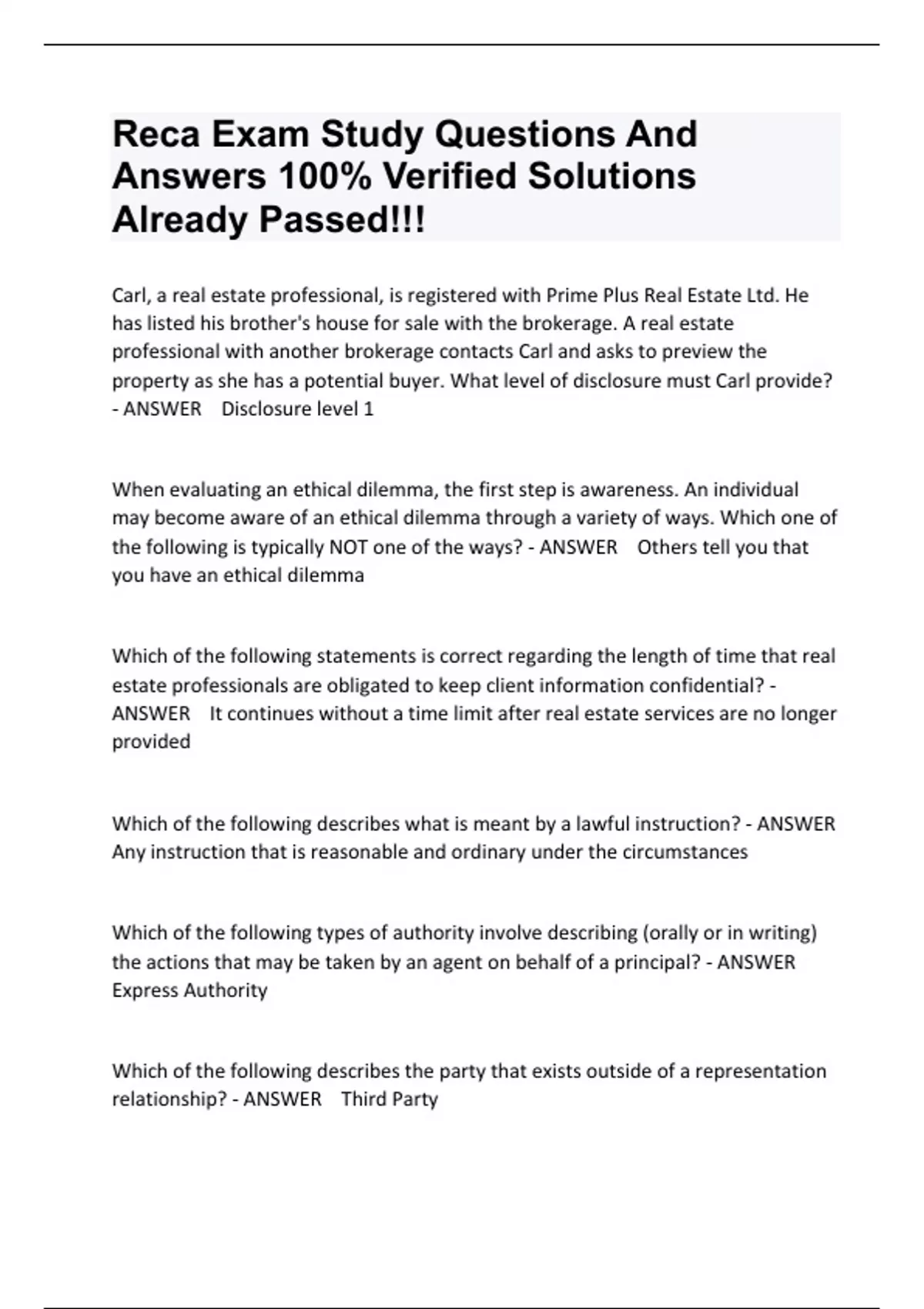 Reca Exam Study Questions And Answers 100% Verified Solutions Already Passed!!!

Carl, a real estate professional, is registered with Prime Plus Real Estate Ltd. He has listed his brother's house for sale with the brokerage. A real estate professional with another brokerage contacts Carl and asks to preview the property as she has a potential buyer. What level of disclosure must Carl provide? - ANSWER Disclosure level 1

When evaluating an ethical dilemma, the first step is awareness. An individual may become aware of an ethical dilemma through a variety of ways. Which one of the following is typically NOT one of the ways? - ANSWER Others tell you that you have an ethical dilemma

Which of the following statements is correct regarding the length of time that real estate professionals are obligated to keep client information confidential? - ANSWER It continues without a time limit after real estate services are no longer provided

Which of the following describes what is meant by a lawful instruction? - ANSWER Any instruction that is reasonable and ordinary under the circumstances

Which of the following types of authority involve describing (orally or in writing) the actions that may be taken by an agent on behalf of a principal? - ANSWER Express Authority

Which of the following describes the party that exists outside of a representation relationship? - ANSWER Third Party